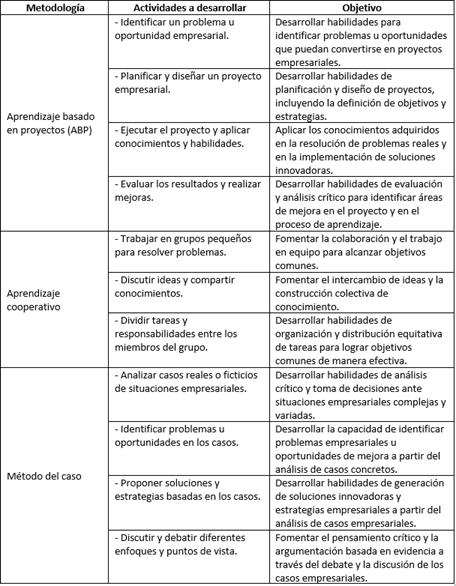 | Metodología | Actividades a desarrollar | Objetivo |
|---|---|---|
| Aprendizaje basado en proyectos (ABP) | - Identificar un problema u oportunidad empresarial. | Desarrollar habilidades para identificar problemas u oportunidades que puedan convertirse en proyectos empresariales. |
| | - Planificar y diseñar un proyecto empresarial. | Desarrollar habilidades de planificación y diseño de proyectos, incluyendo la definición de objetivos y estrategias. |
| | - Ejecutar el proyecto y aplicar conocimientos y habilidades. | Aplicar los conocimientos adquiridos en la resolución de problemas reales y en la implementación de soluciones innovadoras. |
| | - Evaluar los resultados y realizar mejoras. | Desarrollar habilidades de evaluación y análisis crítico para identificar áreas de mejora en el proyecto y en el proceso de aprendizaje. |
| Aprendizaje cooperativo | - Trabajar en grupos pequeños para resolver problemas. | Fomentar la colaboración y el trabajo en equipo para alcanzar objetivos comunes. |
| | - Discutir ideas y compartir conocimientos. | Fomentar el intercambio de ideas y la construcción colectiva de conocimiento. |
| | - Dividir tareas y responsabilidades entre los miembros del grupo. | Desarrollar habilidades de organización y distribución equitativa de tareas para lograr objetivos comunes de manera efectiva. |
| Método del caso | - Analizar casos reales o ficticios de situaciones empresariales. | Desarrollar habilidades de análisis crítico y toma de decisiones ante situaciones empresariales complejas y variadas. |
| | - Identificar problemas u oportunidades en los casos. | Desarrollar la capacidad de identificar problemas empresariales u oportunidades de mejora a partir del análisis de casos concretos. |
| | - Proponer soluciones y estrategias basadas en los casos. | Desarrollar habilidades de generación de soluciones innovadoras y estrategias empresariales a partir del análisis de casos empresariales. |
| | - Discutir y debatir diferentes enfoques y puntos de vista. | Fomentar el pensamiento crítico y la argumentación basada en evidencia a través del debate y la discusión de los casos empresariales. |